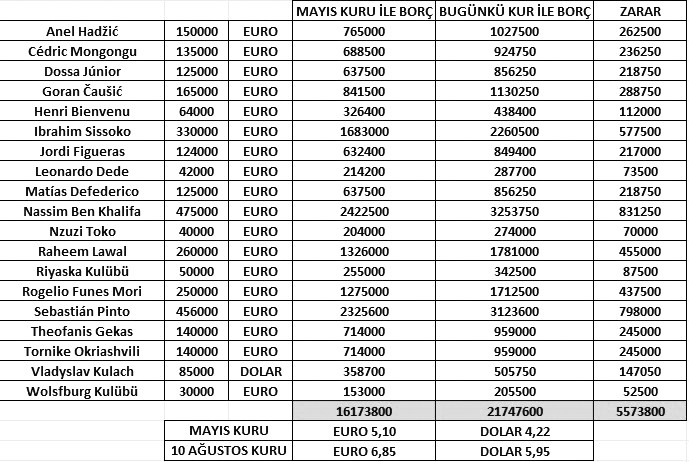 | | | | MAYIS KURU İLE BORÇ | BUGÜNKÜ KUR İLE BORÇ | ZARAR |
|---|---|---|---|---|---|
| Anel Hadžić | 150000 | EURO | 765000 | 1027500 | 262500 |
| Cédric Mongongu | 135000 | EURO | 688500 | 924750 | 236250 |
| Dossa Júnior | 125000 | EURO | 637500 | 856250 | 218750 |
| Goran Čaušić | 165000 | EURO | 841500 | 1130250 | 288750 |
| Henri Bienvenu | 64000 | EURO | 326400 | 438400 | 112000 |
| Ibrahim Sissoko | 330000 | EURO | 1683000 | 2260500 | 577500 |
| Jordi Figueras | 124000 | EURO | 632400 | 849400 | 217000 |
| Leonardo Dede | 42000 | EURO | 214200 | 287700 | 73500 |
| Matías Defederico | 125000 | EURO | 637500 | 856250 | 218750 |
| Nassim Ben Khalifa | 475000 | EURO | 2422500 | 3253750 | 831250 |
| Nzuzi Toko | 40000 | EURO | 204000 | 274000 | 70000 |
| Raheem Lawal | 260000 | EURO | 1326000 | 1781000 | 455000 |
| Riyaska Kulübü | 50000 | EURO | 255000 | 342500 | 87500 |
| Rogelio Funes Mori | 250000 | EURO | 1275000 | 1712500 | 437500 |
| Sebastián Pinto | 456000 | EURO | 2325600 | 3123600 | 798000 |
| Theofanis Gekas | 140000 | EURO | 714000 | 959000 | 245000 |
| Tornike Okriashvili | 140000 | EURO | 714000 | 959000 | 245000 |
| Vladyslav Kulach | 85000 | DOLAR | 358700 | 505750 | 147050 |
| Wolsfburg Kulübü | 30000 | EURO | 153000 | 205500 | 52500 |
| | | | 16173800 | 21747600 | 5573800 |
| | MAYIS KURU | | EURO 5,10 | DOLAR 4,22 | |
| | 10 AĞUSTOS KURU | | EURO 6,85 | DOLAR 5,95 | |